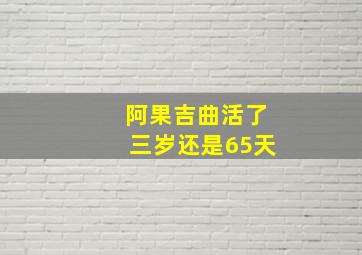 阿果吉曲活了
三岁还是65天